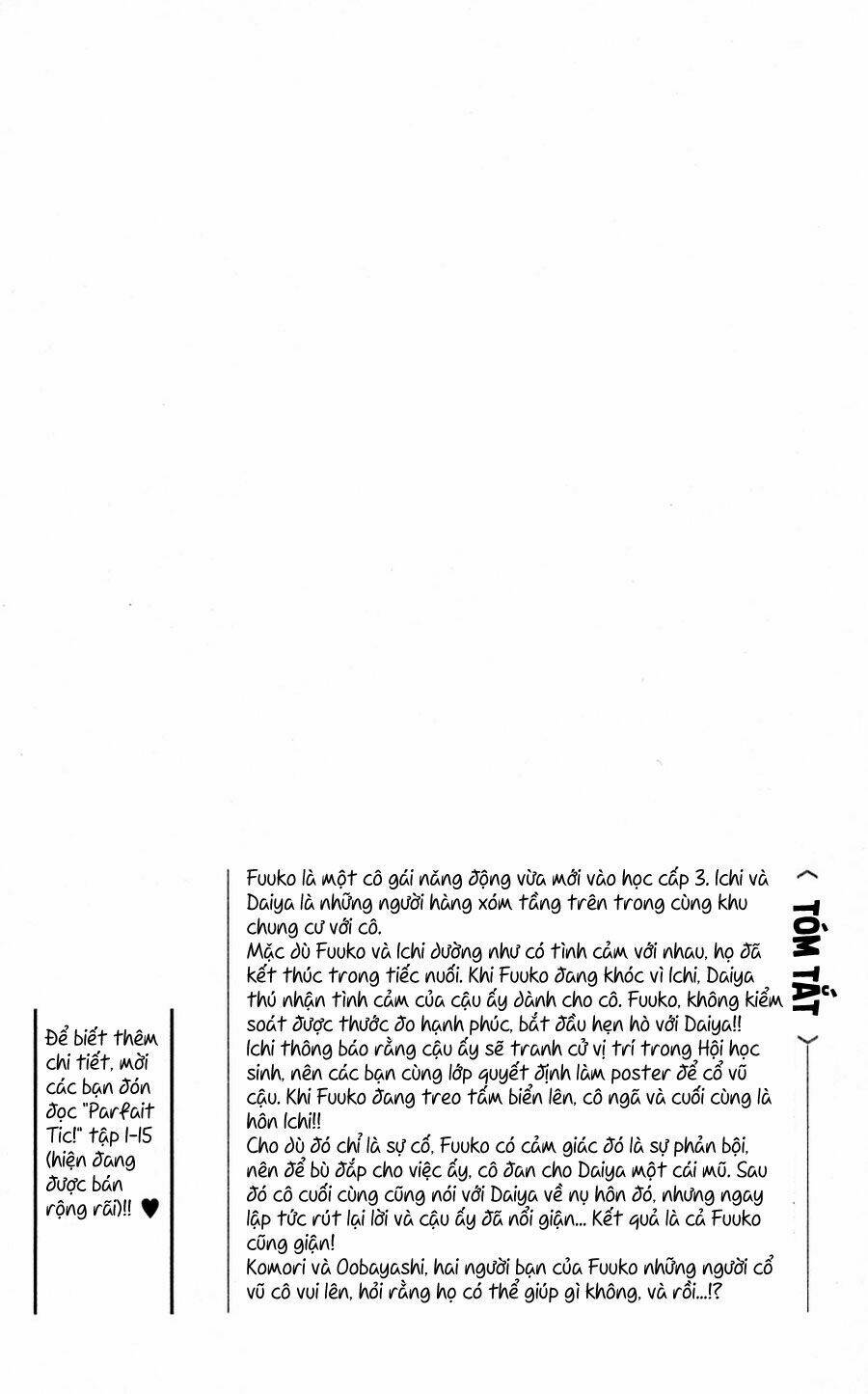 TÓM TẮT

Fuuko là một cô gái năng động vừa mới vào học cấp 3. Ichi và Daiya là những người hàng xóm tầng trên trong cùng khu chung cư với cô.
Mặc dù Fuuko và Ichi dường như có tình cảm với nhau, họ đã kết thúc trong tiếc nuối. Khi Fuuko đang khóc vì Ichi, Daiya thú nhận tình cảm của cậu ấy dành cho cô. Fuuko, không kiểm soát được thước đo hạnh phúc, bắt đầu hẹn hò với Daiya!!
Ichi thông báo rằng cậu ấy sẽ tranh cử vị trí trong Hội học sinh, nên các bạn cùng lớp quyết định làm poster để cổ vũ cậu. Khi Fuuko đang treo tấm biển lên, cô ngã và cuối cùng là hôn Ichi!!
Cho dù đó chỉ là sự cố, Fuuko có cảm giác đó là sự phản bội, nên để bù đắp cho việc ấy, cô đan cho Daiya một cái mũ. Sau đó cô cuối cùng cũng nói với Daiya về nụ hôn đó, nhưng ngay lập tức rút lại lời và cậu ấy đã nổi giận... Kết quả là cả Fuuko cũng giận!
Komori và Oobayashi, hai người bạn của Fuuko những người cổ vũ cô vui lên, hỏi rằng họ có thể giúp gì không, và rồi...!?

Để biết thêm chi tiết, mời các bạn đón đọc "Parfait Tic!" tập 1-15 (hiện đang được bán rộng rãi)!! ♥